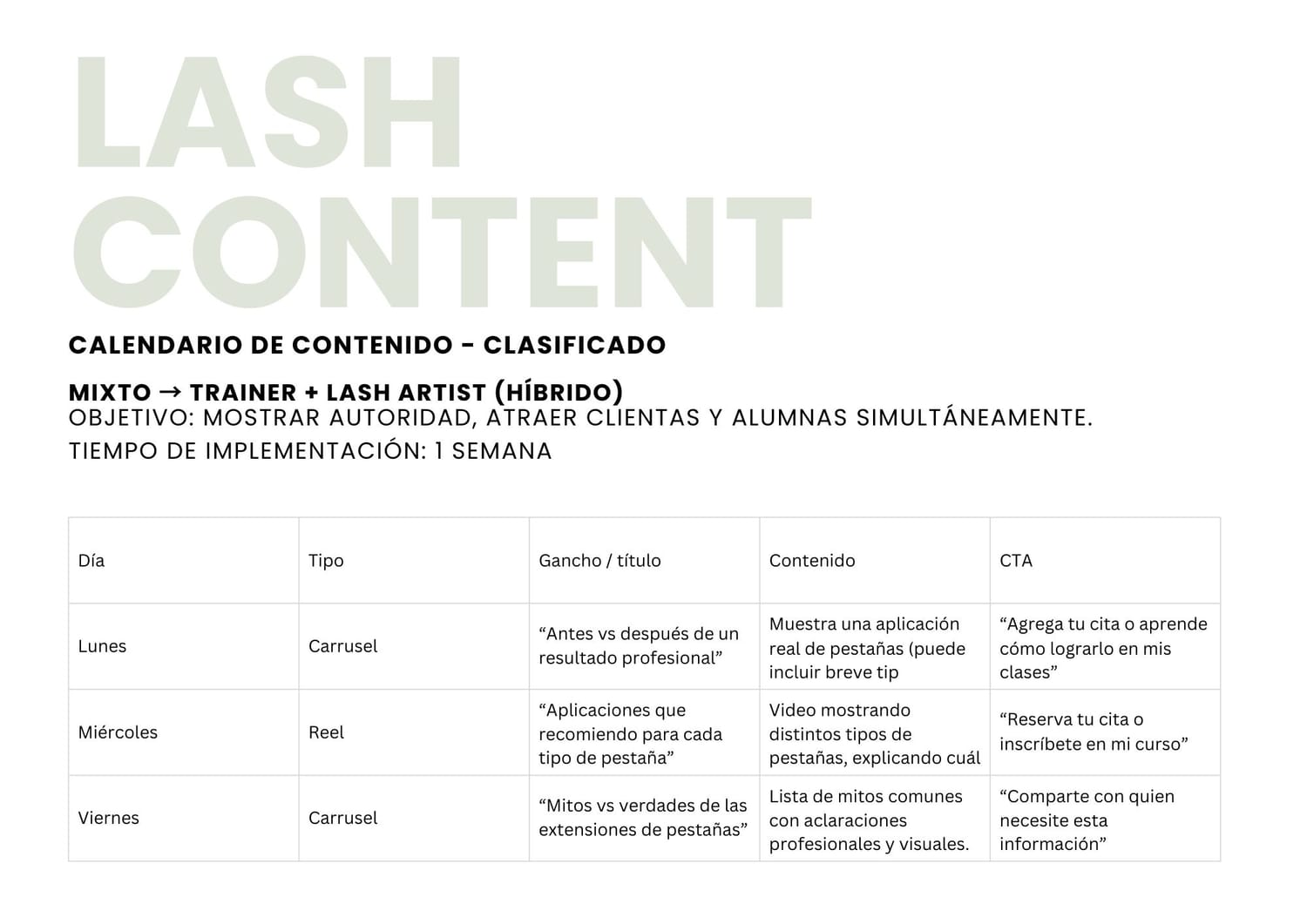 LASH CONTENT

CALENDARIO DE CONTENIDO - CLASIFICADO

MIXTO → TRAINER + LASH ARTIST (HÍBRIDO)
OBJETIVO: MOSTRAR AUTORIDAD, ATRAER CLIENTAS Y ALUMNAS SIMULTÁNEAMENTE.
TIEMPO DE IMPLEMENTACIÓN: 1 SEMANA

| Día | Tipo | Gancho / título | Contenido | CTA |
|---|---|---|---|---|
| Lunes | Carrusel | “Antes vs después de un resultado profesional” | Muestra una aplicación real de pestañas (puede incluir breve tip | “Agrega tu cita o aprende cómo lograrlo en mis clases” |
| Miércoles | Reel | “Aplicaciones que recomiendo para cada tipo de pestaña” | Video mostrando distintos tipos de pestañas, explicando cuál | “Reserva tu cita o inscríbete en mi curso” |
| Viernes | Carrusel | “Mitos vs verdades de las extensiones de pestañas” | Lista de mitos comunes con aclaraciones profesionales y visuales. | “Comparte con quien necesite esta información” |